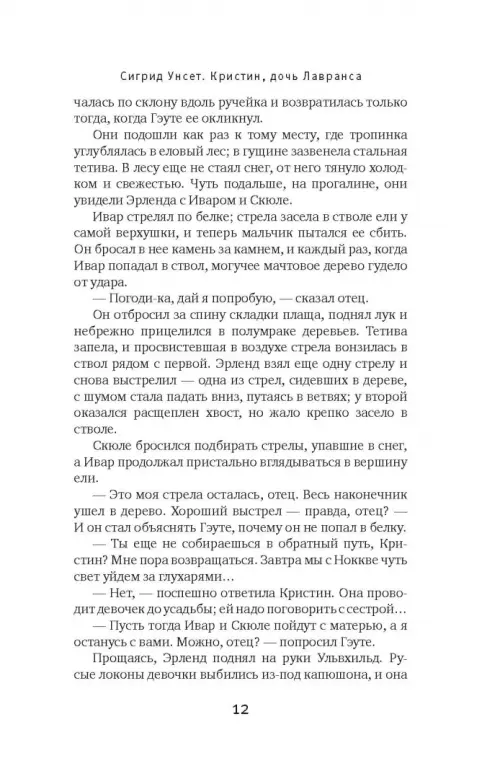 Сигрид Унсет. Кристин, дочь Лавранса

чалась по склону вдоль ручейка и возвратилась только тогда, когда Гэуте ее окликнул.

Они подошли как раз к тому месту, где тропинка углублялась в еловый лес; в гущине зазвенела стальная тетива. В лесу еще не стаял снег, от него тянуло холодком и свежестью. Чуть подальше, на прогалине, они увидели Эрленда с Иваром и Скюле.

Ивар стрелял по белке; стрела засела в стволе ели у самой верхушки, и теперь мальчик пытался ее сбить. Он бросал в нее камень за камнем, и каждый раз, когда Ивар попадал в ствол, могучее мачтовое дерево гудело от удара.

— Погоди-ка, дай я попробую, — сказал отец.

Он отбросил за спину складки плаща, поднял лук и небрежно прицелился в полумраке деревьев. Тетива запела, и просвистевшая в воздухе стрела вонзилась в ствол рядом с первой. Эрленд взял еще одну стрелу и снова выстрелил — одна из стрел, сидевших в дереве, с шумом стала падать вниз, путаясь в ветвях; у второй оказался расщеплен хвост, но жало крепко засело в стволе.

Скюле бросился подбирать стрелы, упавшие в снег, а Ивар продолжал пристально вглядываться в вершину ели.

— Это моя стрела осталась, отец. Весь наконечник ушел в дерево. Хороший выстрел — правда, отец? — И он стал объяснять Гэуте, почему он не попал в белку.

— Ты еще не собираешься в обратный путь, Кристин? Мне пора возвращаться. Завтра мы с Ноккве чуть свет уйдем за глухарями…

— Нет, — поспешно ответила Кристин. Она проводит девочек до усадьбы; ей надо поговорить с сестрой…

— Пусть тогда Ивар и Скюле пойдут с матерью, а я останусь с вами. Можно, отец? — попросил Гэуте.

Прощаясь, Эрленд поднял на руки Ульвхильд. Русые локоны девочки выбились из-под капюшона, и она

12